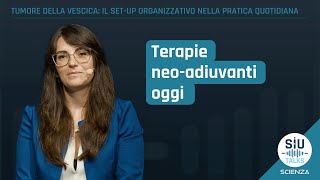 TUMORE DELLA VESCICA: IL SET-UP ORGANIZZATIVO NELLA PRATICA QUOTIDIANA

Terapie neo-adiuvanti oggi

SIU TALKS

SCIENZA